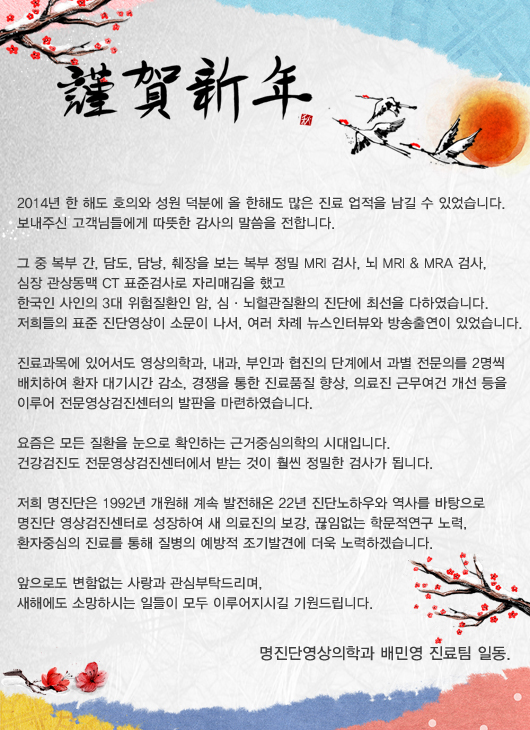 謹賀新年

2014년 한 해도 호의와 성원 덕분에 올 한해도 많은 진료 업적을 남길 수 있었습니다. 보내주신 고객님들에게 따뜻한 감사의 말씀을 전합니다.

그 중 복부 간, 담도, 담낭, 췌장을 보는 복부 정밀 MRI 검사, 뇌 MRI & MRA 검사, 심장 관상동맥 CT 표준검사로 자리매김을 했고
한국인 사인의 3대 위험질환인 암, 심 · 뇌혈관질환의 진단에 최선을 다하였습니다.
저희들의 표준 진단영상이 소문이 나서, 여러 차례 뉴스인터뷰와 방송출연이 있었습니다.

진료과목에 있어서도 영상의학과, 내과, 부인과 협진의 단계에서 과별 전문의를 2명씩 배치하여 환자 대기시간 감소, 경쟁을 통한 진료품질 향상, 의료진 근무여건 개선 등을 이루어 전문영상검진센터의 발판을 마련하였습니다.

요즘은 모든 질환을 눈으로 확인하는 근거중심의학의 시대입니다.
건강검진도 전문영상검진센터에서 받는 것이 훨씬 정밀한 검사가 됩니다.

저희 명진단은 1992년 개원해 계속 발전해온 22년 진단노하우와 역사를 바탕으로 명진단 영상검진센터로 성장하여 새 의료진의 보강, 끊임없는 학문적연구 노력, 환자중심의 진료를 통해 질병의 예방적 조기발견에 더욱 노력하겠습니다.

앞으로도 변함없는 사랑과 관심부탁드리며,
새해에도 소망하시는 일들이 모두 이루어지시길 기원드립니다.

명진단영상의학과 배민영 진료팀 일동.